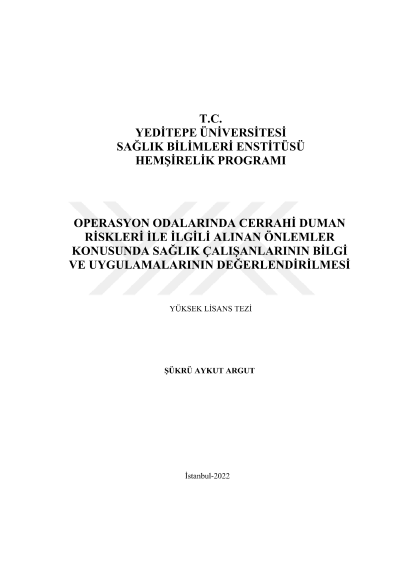 T.C.
YEDİTEPE ÜNİVERSİTESİ
SAĞLIK BİLİMLERİ ENSTİTÜSÜ
HEMŞİRELİK PROGRAMI

OPERASYON ODALARINDA CERRAHİ DUMAN RİSKLERİ İLE İLGİLİ ALINAN ÖNLEMLER KONUSUNDA SAĞLIK ÇALIŞANLARININ BİLGİ VE UYGULAMALARININ DEĞERLENDİRİLMESİ

YÜKSEK LİSANS TEZİ

ŞÜKRÜ AYKUT ARGUT

İstanbul-2022